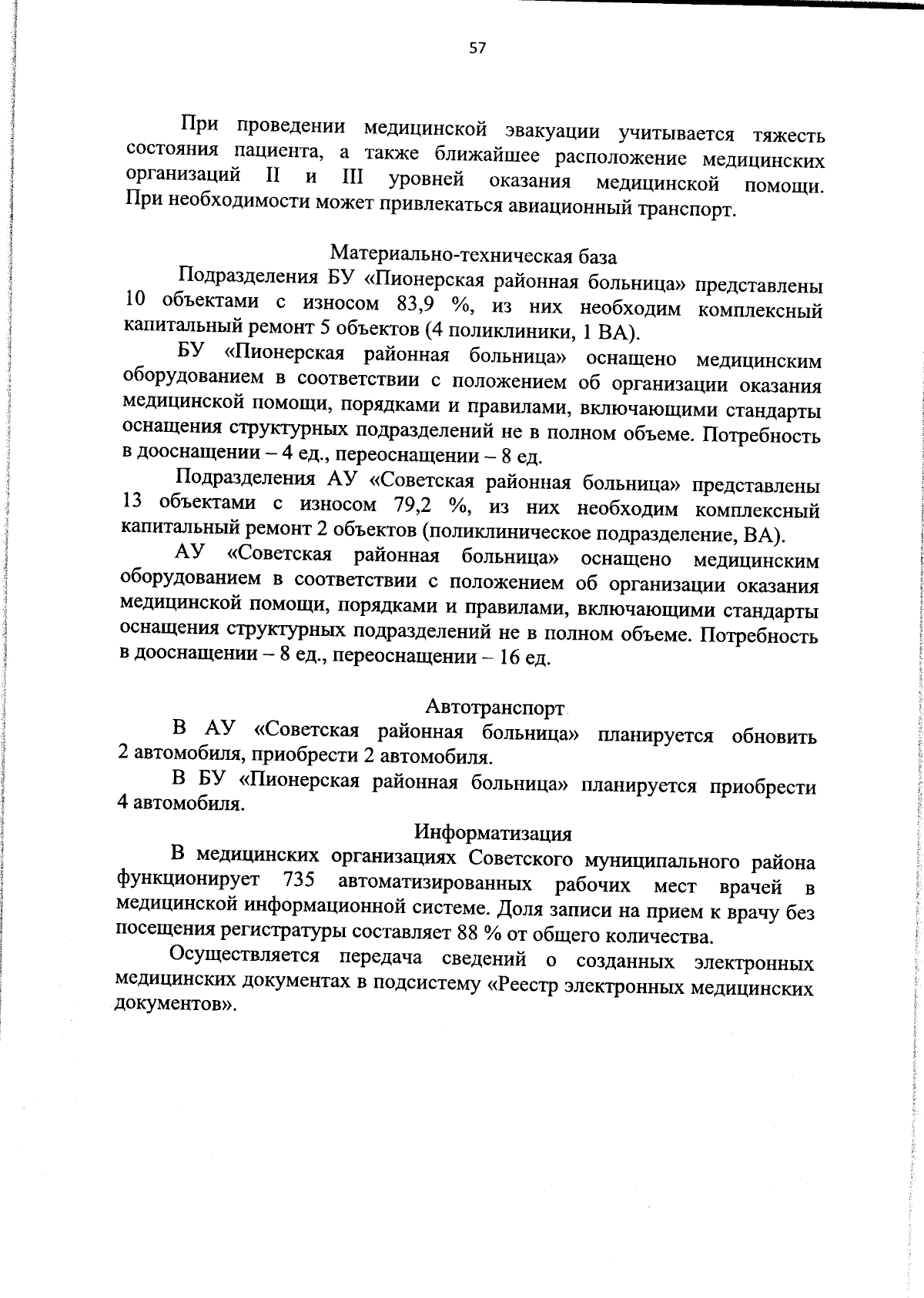 57

При проведении медицинской эвакуации учитывается тяжесть состояния пациента, а также ближайшее расположение медицинских организаций II и III уровней оказания медицинской помощи. При необходимости может привлекаться авиационный транспорт.

Материально-техническая база

Подразделения БУ «Пионерская районная больница» представлены 10 объектами с износом 83,9 %, из них необходим комплексный капитальный ремонт 5 объектов (4 поликлиники, 1 ВА).

БУ «Пионерская районная больница» оснащено медицинским оборудованием в соответствии с положением об организации оказания медицинской помощи, порядками и правилами, включающими стандарты оснащения структурных подразделений не в полном объеме. Потребность в дооснащении – 4 ед., переоснащении – 8 ед.

Подразделения АУ «Советская районная больница» представлены 13 объектами с износом 79,2 %, из них необходим комплексный капитальный ремонт 2 объектов (поликлиническое подразделение, ВА).

АУ «Советская районная больница» оснащено медицинским оборудованием в соответствии с положением об организации оказания медицинской помощи, порядками и правилами, включающими стандарты оснащения структурных подразделений не в полном объеме. Потребность в дооснащении – 8 ед., переоснащении – 16 ед.

Автотранспорт

В АУ «Советская районная больница» планируется обновить 2 автомобиля, приобрести 2 автомобиля.

В БУ «Пионерская районная больница» планируется приобрести 4 автомобиля.

Информатизация

В медицинских организациях Советского муниципального района функционирует 735 автоматизированных рабочих мест врачей в медицинской информационной системе. Доля записи на прием к врачу без посещения регистратуры составляет 88 % от общего количества.

Осуществляется передача сведений о созданных электронных медицинских документах в подсистему «Реестр электронных медицинских документов».